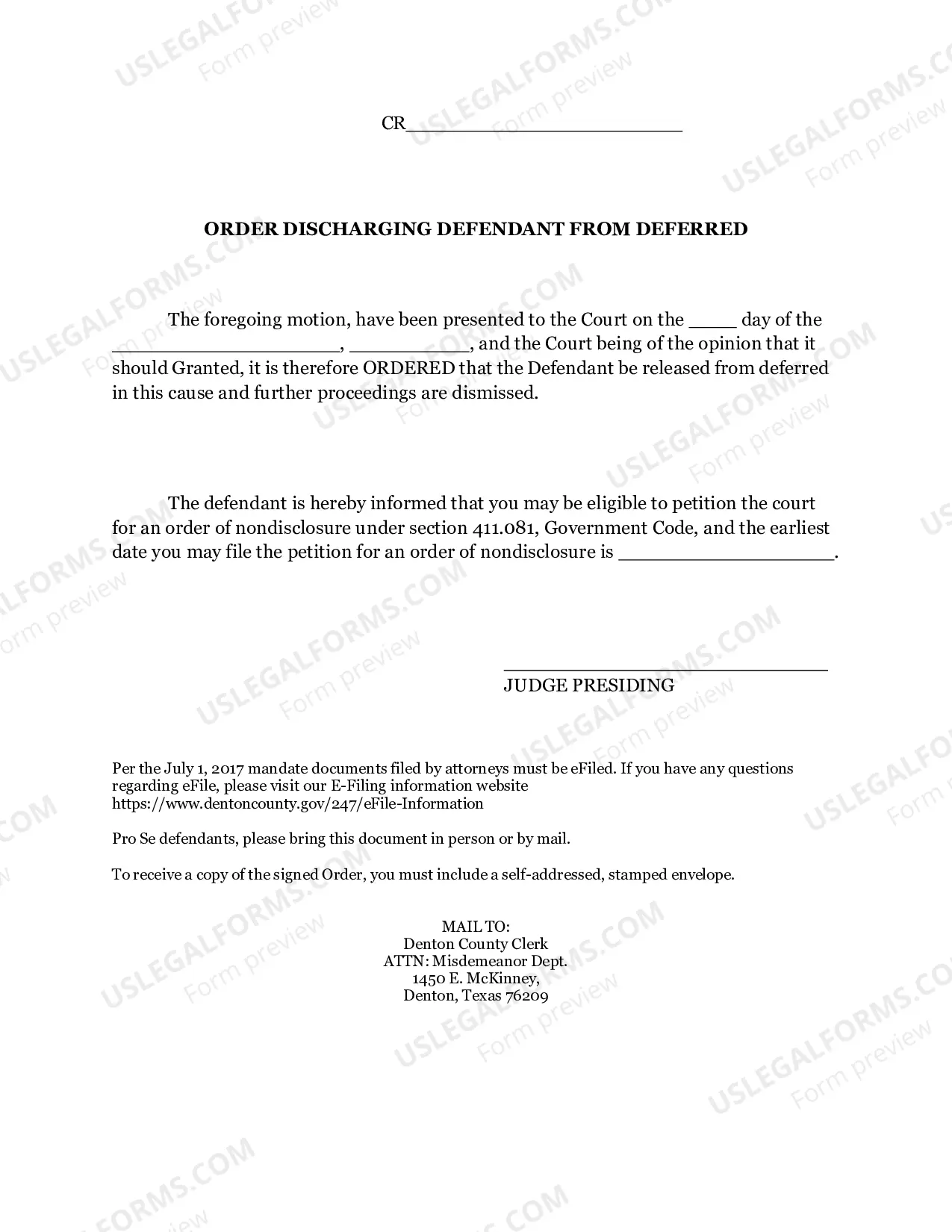 CR____

ORDER DISCHARGING DEFENDANT FROM DEFERRED

The foregoing motion, have been presented to the Court on the ____ day of the ____, ____, and the Court being of the opinion that it should Granted, it is therefore ORDERED that the Defendant be released from deferred in this cause and further proceedings are dismissed.

The defendant is hereby informed that you may be eligible to petition the court for an order of nondisclosure under section 411.081, Government Code, and the earliest date you may file the petition for an order of nondisclosure is ____.

____
JUDGE PRESIDING

Per the July 1, 2017 mandate documents filed by attorneys must be eFiled. If you have any questions regarding eFile, please visit our E-Filing information website https://www.dentoncounty.gov/247/eFile-Information

Pro Se defendants, please bring this document in person or by mail.

To receive a copy of the signed Order, you must include a self-addressed, stamped envelope.

MAIL TO:
Denton County Clerk
ATTN: Misdemeanor Dept.
1450 E. McKinney,
Denton, Texas 76209

USLEGALFORMS.COM
Form preview